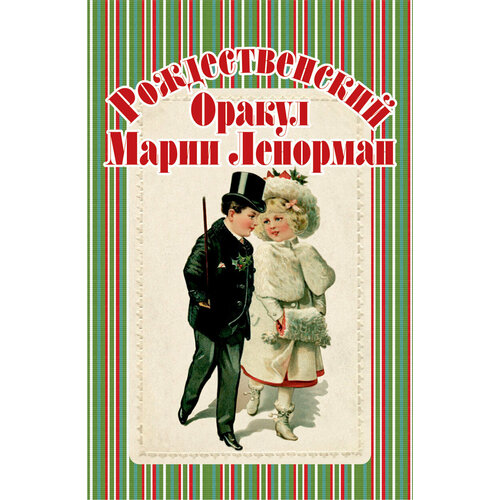 Рождественский
Оракул
Марии Ленорман